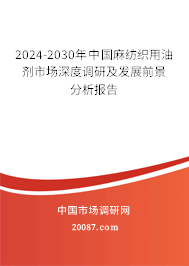 2024-2030年中国麻纺织用油剂市场深度调研及发展前景分析报告

中国市场调研网

20087.com